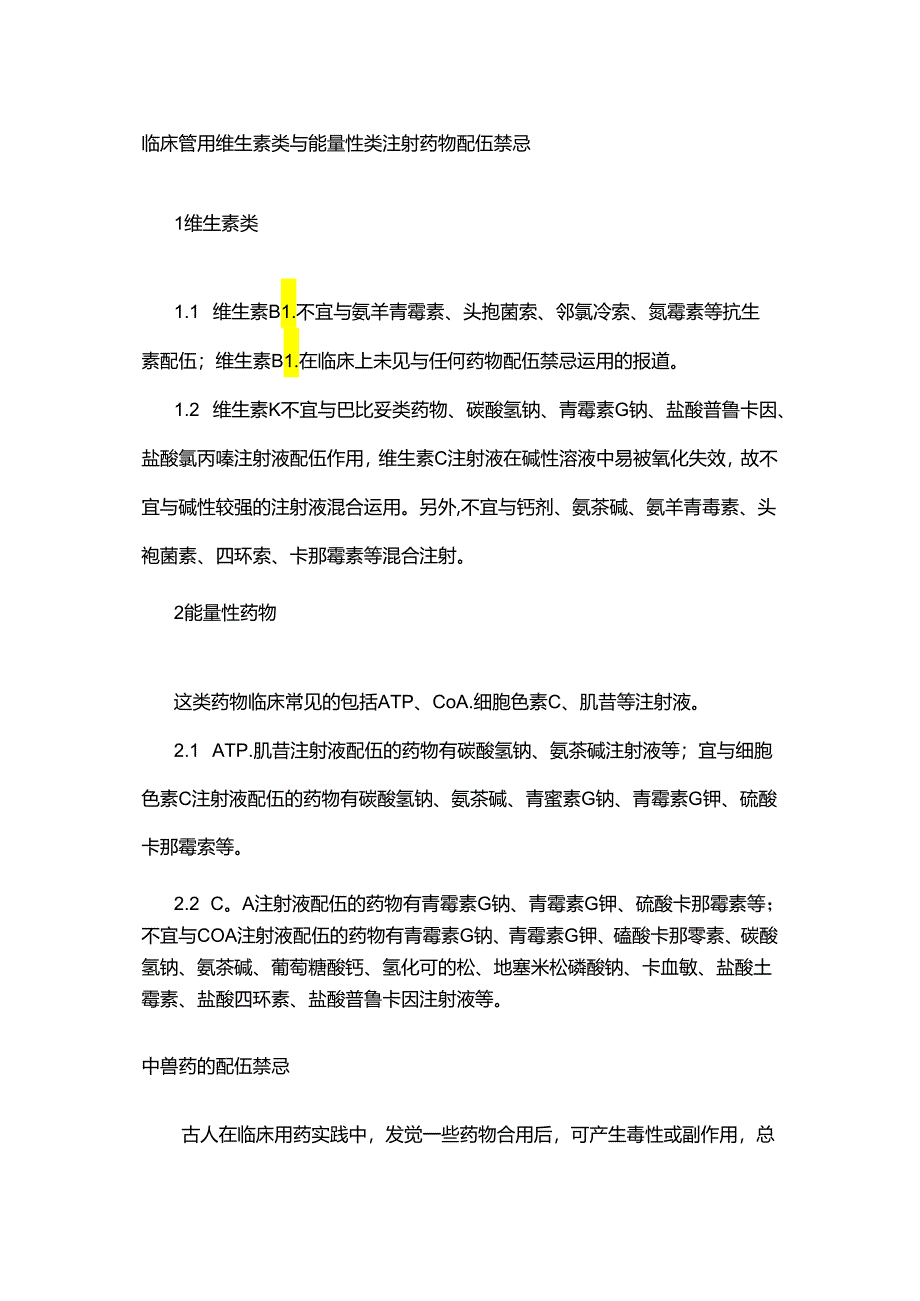 临床管用维生素类与能量性类注射药物配伍禁忌

1维生素类

1.1 维生素B1.不宜与氨羊青霉素、头抱菌索、邻氯冷索、氮霉素等抗生素配伍；维生素B1.在临床上未见与任何药物配伍禁忌运用的报道。

1.2 维生素K不宜与巴比妥类药物、碳酸氢钠、青霉素G钠、盐酸普鲁卡因、盐酸氯丙嗪注射液配伍作用，维生素C注射液在碱性溶液中易被氧化失效，故不宜与碱性较强的注射液混合运用。另外,不宜与钙剂、氨茶碱、氨羊青毒素、头袍菌素、四环索、卡那霉素等混合注射。

2能量性药物

这类药物临床常见的包括ATP、CoA.细胞色素C、肌昔等注射液。

2.1 ATP.肌昔注射液配伍的药物有碳酸氢钠、氨茶碱注射液等；宜与细胞色素C注射液配伍的药物有碳酸氢钠、氨茶碱、青蜜素G钠、青霉素G钾、硫酸卡那霉索等。

2.2 C。A注射液配伍的药物有青霉素G钠、青霉素G钾、硫酸卡那霉素等；不宜与COA注射液配伍的药物有青霉素G钠、青霉素G钾、磕酸卡那零素、碳酸氢钠、氨茶碱、葡萄糖酸钙、氢化可的松、地塞米松磷酸钠、卡血敏、盐酸土霉素、盐酸四环素、盐酸普鲁卡因注射液等。

中兽药的配伍禁忌

古人在临床用药实践中，发觉一些药物合用后，可产生毒性或副作用，总